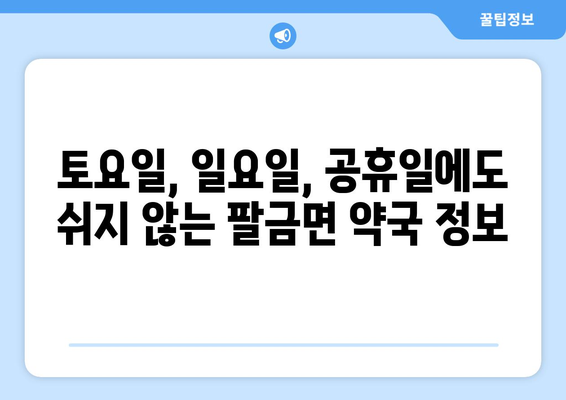 꿀팁정보

토요일, 일요일, 공휴일에도 쉬지 않는 팔금면 약국 정보